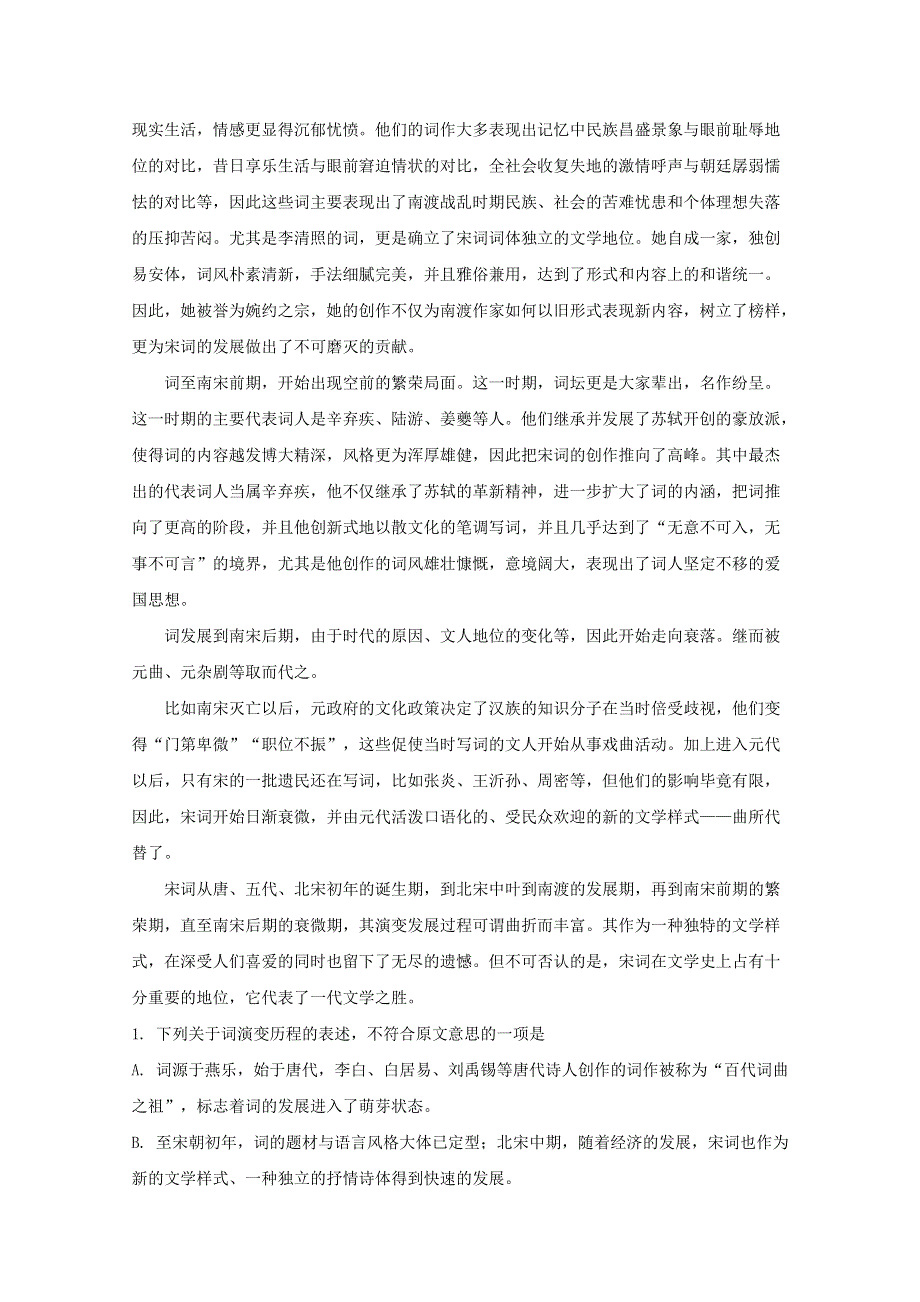 现实生活，情感更显得沉郁忧愤。他们的词作大多表现出记忆中民族昌盛景象与眼前耻辱地位的对比，昔日享乐生活与眼前窘迫情状的对比，全社会收复失地的激情呼声与朝廷孱弱懦怯的对比等，因此这些词主要表现出了南渡战乱时期民族、社会的苦难忧患和个体理想失落的压抑苦闷。尤其是李清照的词，更是确立了宋词词体独立的文学地位。她自成一家，独创易安体，词风朴素清新，手法细腻完美，并且雅俗兼用，达到了形式和内容上的和谐统一。因此，她被誉为婉约之宗，她的创作不仅为南渡作家如何以旧形式表现新内容，树立了榜样，更为宋词的发展做出了不可磨灭的贡献。

词至南宋前期，开始出现空前的繁荣局面。这一时期，词坛更是大家辈出，名作纷呈。这一时期的主要代表词人是辛弃疾、陆游、姜夔等人。他们继承并发展了苏轼开创的豪放派，使得词的内容越发博大精深，风格更为浑厚雄健，因此把宋词的创作推向了高峰。其中最杰出的代表词人当属辛弃疾，他不仅继承了苏轼的革新精神，进一步扩大了词的内涵，把词推向了更高的阶段，并且他创新式地以散文化的笔调写词，并且几乎达到了“无意不可入，无事不可言”的境界，尤其是他创作的词风雄壮慷慨，意境阔大，表现出了词人坚定不移的爱国思想。

词发展到南宋后期，由于时代的原因、文人地位的变化等，因此开始走向衰落。继而被元曲、元杂剧等取而代之。

比如南宋灭亡以后，元政府的文化政策决定了汉族的知识分子在当时倍受歧视，他们变得“门第卑微”“职位不振”，这些促使当时写词的文人开始从事戏曲活动。加上进入元代以后，只有宋的一批遗民还在写词，比如张炎、王沂孙、周密等，但他们的影响毕竟有限，因此，宋词开始日渐衰微，并由元代活泼口语化的、受民众欢迎的新的文学样式——曲所代替了。

宋词从唐、五代、北宋初年的诞生期，到北宋中叶到南渡的发展期，再到南宋前期的繁荣期，直至南宋后期的衰微期，其演变发展过程可谓曲折而丰富。其作为一种独特的文学样式，在深受人们喜爱的同时也留下了无尽的遗憾。但不可否认的是，宋词在文学史上占有十分重要的地位，它代表了一代文学之胜。

1. 下列关于词演变历程的表述，不符合原文意思的一项是

A. 词源于燕乐，始于唐代，李白、白居易、刘禹锡等唐代诗人创作的词作被称为“百代词曲之祖”，标志着词的发展进入了萌芽状态。

B. 至宋朝初年，词的题材与语言风格大体已定型；北宋中期，随着经济的发展，宋词也作为新的文学样式、一种独立的抒情诗体得到快速的发展。